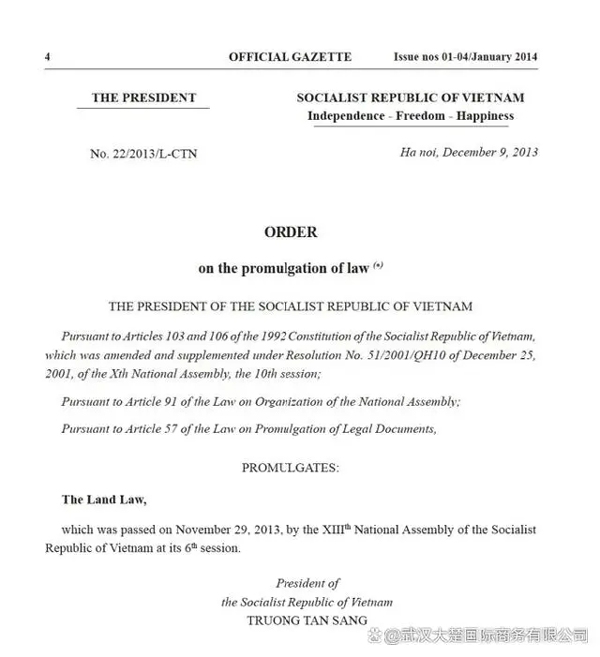 4 OFFICIAL GAZETTE Issue nos 01-04/January 2014

THE PRESIDENT

SOCIALIST REPUBLIC OF VIETNAM
Independence - Freedom - Happiness

No. 22/2013/L-CTN

Ha noi, December 9, 2013

ORDER

on the promulgation of law $^{(*)}$

THE PRESIDENT OF THE SOCIALIST REPUBLIC OF VIETNAM

Pursuant to Articles 103 and 106 of the 1992 Constitution of the Socialist Republic of Vietnam, which was amended and supplemented under Resolution No. 51/2001/QH10 of December 25, 2001, of the Xth National Assembly, the 10th session;

Pursuant to Article 91 of the Law on Organization of the National Assembly;

Pursuant to Article 57 of the Law on Promulgation of Legal Documents,

PROMULGATES:

The Land Law,

which was passed on November 29, 2013, by the XIII$^{th}$ National Assembly of the Socialist Republic of Vietnam at its 6$^{th}$ session.

President of
the Socialist Republic of Vietnam
TRUONG TAN SANG

@武汉大楚国际商务有限公司